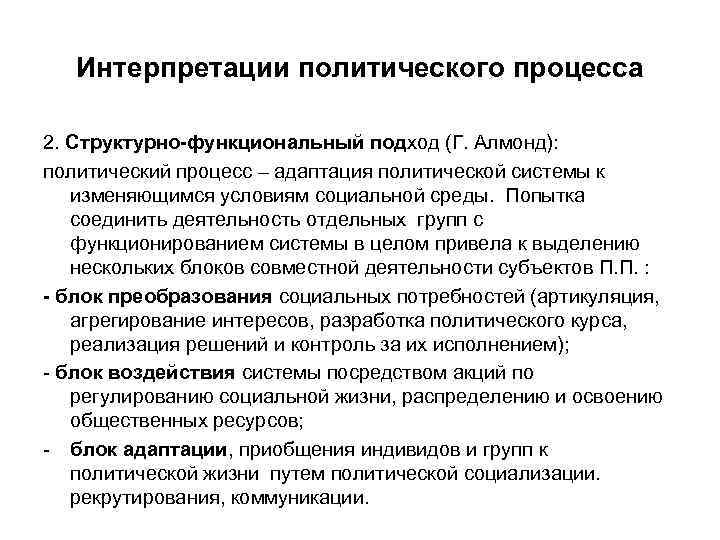 Интерпретации политического процесса

2. Структурно-функциональный подход (Г. Алмонд):

политический процесс – адаптация политической системы к изменяющимся условиям социальной среды. Попытка соединить деятельность отдельных групп с функционированием системы в целом привела к выделению нескольких блоков совместной деятельности субъектов П.П. :

- блок преобразования социальных потребностей (артикуляция, агрегирование интересов, разработка политического курса, реализация решений и контроль за их исполнением);

- блок воздействия системы посредством акций по регулированию социальной жизни, распределению и освоению общественных ресурсов;

- блок адаптации, приобщения индивидов и групп к политической жизни путем политической социализации. рекрутирования, коммуникации.